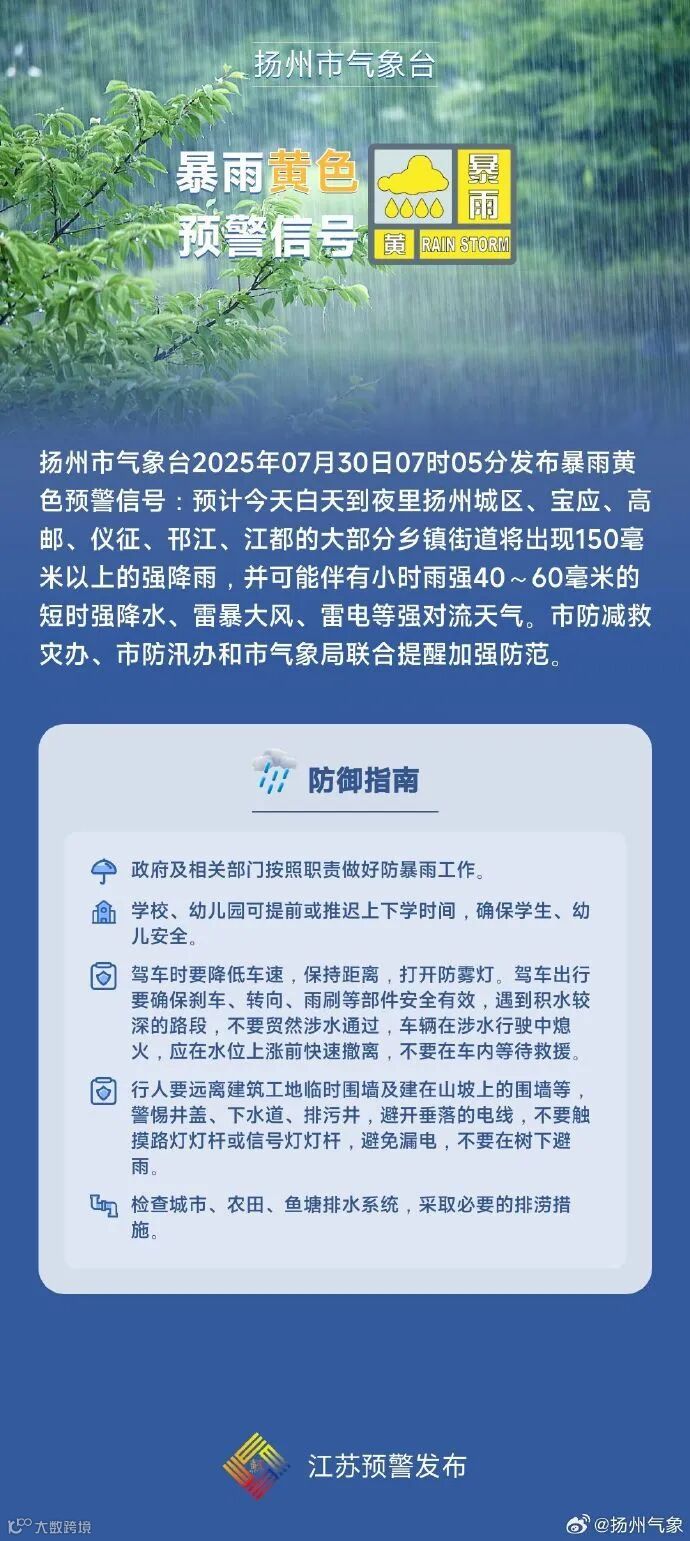 扬州市气象台

暴雨黄色预警信号

暴雨

黄 RAIN STORM

扬州市气象台2025年07月30日07时05分发布暴雨黄色预警信号：预计今天白天到夜里扬州城区、宝应、高邮、仪征、邗江、江都的大部分乡镇街道将出现150毫米以上的强降雨，并可能伴有小时雨强40～60毫米的短时强降水、雷暴大风、雷电等强对流天气。市防减救灾办、市防汛办和市气象局联合提醒加强防范。

防御指南

政府及相关部门按照职责做好防暴雨工作。

学校、幼儿园可提前或推迟上下学时间，确保学生、幼儿安全。

驾车时要降低车速，保持距离，打开防雾灯。驾车出行要确保刹车、转向、雨刷等部件安全有效，遇到积水较深的路段，不要贸然涉水通过，车辆在涉水行驶中熄火，应在水位上涨前快速撤离，不要在车内等待救援。

行人要远离建筑工地临时围墙及建在山坡上的围墙等，警惕井盖、下水道、排污井，避开垂落的电线，不要触摸路灯灯杆或信号灯灯杆，避免漏电，不要在树下避雨。

检查城市、农田、鱼塘排水系统，采取必要的排涝措施。

江苏预警发布

大数跨境

@扬州气象